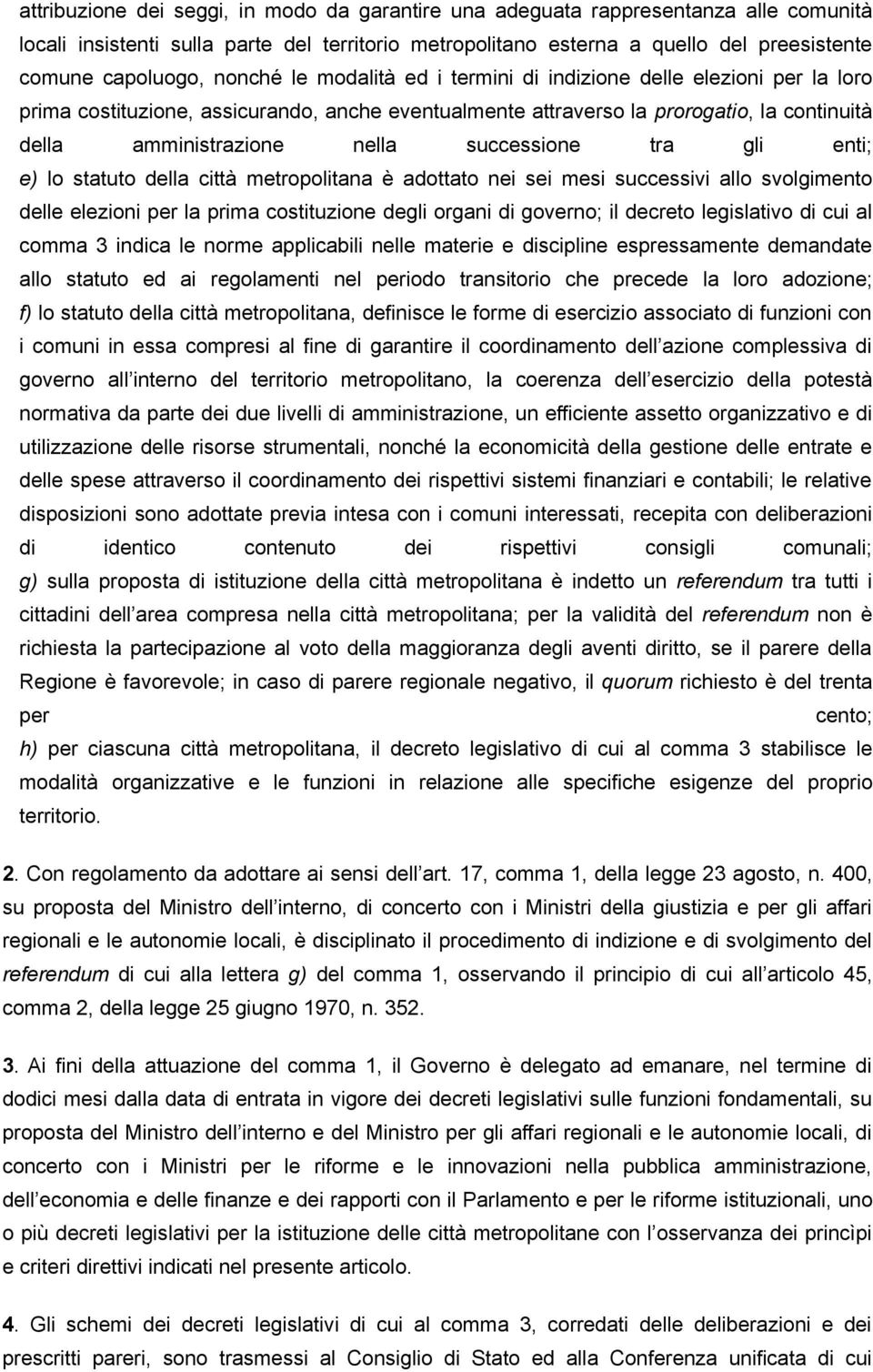 attribuzione dei seggi, in modo da garantire una adeguata rappresentanza alle comunità locali insistenti sulla parte del territorio metropolitano esterna a quello del preesistente comune capoluogo, nonché le modalità ed i termini di indizione delle elezioni per la loro prima costituzione, assicurando, anche eventualmente attraverso la prorogatio, la continuità della amministrazione nella successione tra gli enti;
e) lo statuto della città metropolitana è adottato nei sei mesi successivi allo svolgimento delle elezioni per la prima costituzione degli organi di governo; il decreto legislativo di cui al comma 3 indica le norme applicabili nelle materie e discipline espressamente demandate allo statuto ed ai regolamenti nel periodo transitorio che precede la loro adozione;
f) lo statuto della città metropolitana, definisce le forme di esercizio associato di funzioni con i comuni in essa compresi al fine di garantire il coordinamento dell azione complessiva di governo all interno del territorio metropolitano, la coerenza dell esercizio della potestà normativa da parte dei due livelli di amministrazione, un efficiente assetto organizzativo e di utilizzazione delle risorse strumentali, nonché la economicità della gestione delle entrate e delle spese attraverso il coordinamento dei rispettivi sistemi finanziari e contabili; le relative disposizioni sono adottate previa intesa con i comuni interessati, recepita con deliberazioni di identico contenuto dei rispettivi consigli comunali;
g) sulla proposta di istituzione della città metropolitana è indetto un referendum tra tutti i cittadini dell area compresa nella città metropolitana; per la validità del referendum non è richiesta la partecipazione al voto della maggioranza degli aventi diritto, se il parere della Regione è favorevole; in caso di parere regionale negativo, il quorum richiesto è del trenta per cento;
h) per ciascuna città metropolitana, il decreto legislativo di cui al comma 3 stabilisce le modalità organizzative e le funzioni in relazione alle specifiche esigenze del proprio territorio.

2. Con regolamento da adottare ai sensi dell art. 17, comma 1, della legge 23 agosto, n. 400, su proposta del Ministro dell interno, di concerto con i Ministri della giustizia e per gli affari regionali e le autonomie locali, è disciplinato il procedimento di indizione e di svolgimento del referendum di cui alla lettera g) del comma 1, osservando il principio di cui all articolo 45, comma 2, della legge 25 giugno 1970, n. 352.

3. Ai fini della attuazione del comma 1, il Governo è delegato ad emanare, nel termine di dodici mesi dalla data di entrata in vigore dei decreti legislativi sulle funzioni fondamentali, su proposta del Ministro dell interno e del Ministro per gli affari regionali e le autonomie locali, di concerto con i Ministri per le riforme e le innovazioni nella pubblica amministrazione, dell economia e delle finanze e dei rapporti con il Parlamento e per le riforme istituzionali, uno o più decreti legislativi per la istituzione delle città metropolitane con l osservanza dei princìpi e criteri direttivi indicati nel presente articolo.

4. Gli schemi dei decreti legislativi di cui al comma 3, corredati delle deliberazioni e dei prescritti pareri, sono trasmessi al Consiglio di Stato ed alla Conferenza unificata di cui